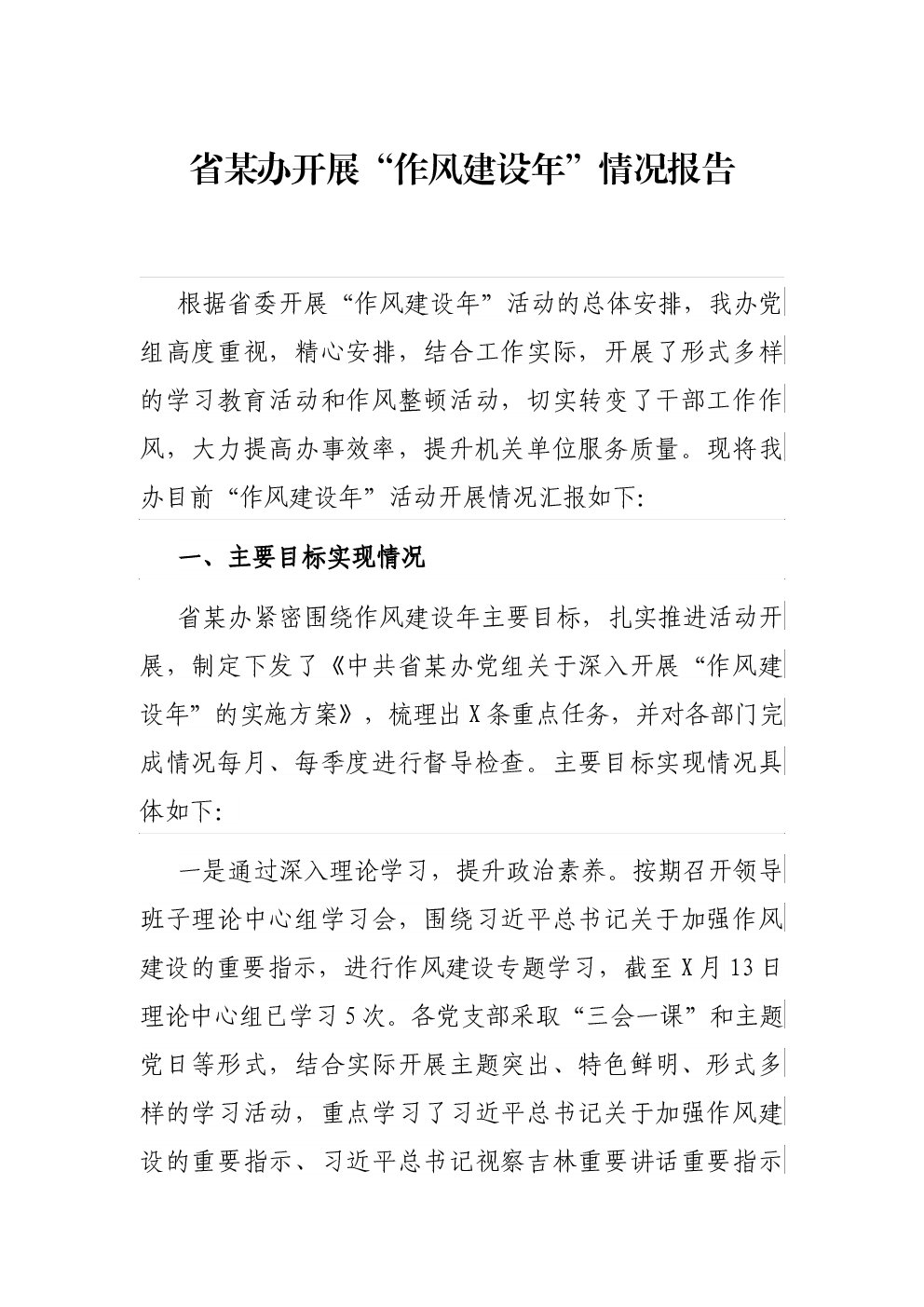 省某办开展“作风建设年”情况报告

根据省委开展“作风建设年”活动的总体安排，我办党组高度重视，精心安排，结合工作实际，开展了形式多样的学习教育活动和作风整顿活动，切实转变了干部工作作风，大力提高办事效率，提升机关单位服务质量。现将我办目前“作风建设年”活动开展情况汇报如下:

一、主要目标实现情况

省某办紧密围绕作风建设年主要目标，扎实推进活动开展，制定下发了《中共省某办党组关于深入开展“作风建设年”的实施方案》，梳理出X条重点任务，并对各部门完成情况每月、每季度进行督导检查。主要目标实现情况具体如下:

一是通过深入理论学习，提升政治素养。按期召开领导班子理论中心组学习会，围绕习近平总书记关于加强作风建设的重要指示，进行作风建设专题学习，截至X月13日理论中心组已学习5次。各党支部采取“三会一课”和主题党日等形式，结合实际开展主题突出、特色鲜明、形式多样的学习活动，重点学习了习近平总书记关于加强作风建设的重要指示、习近平总书记视察吉林重要讲话重要指示